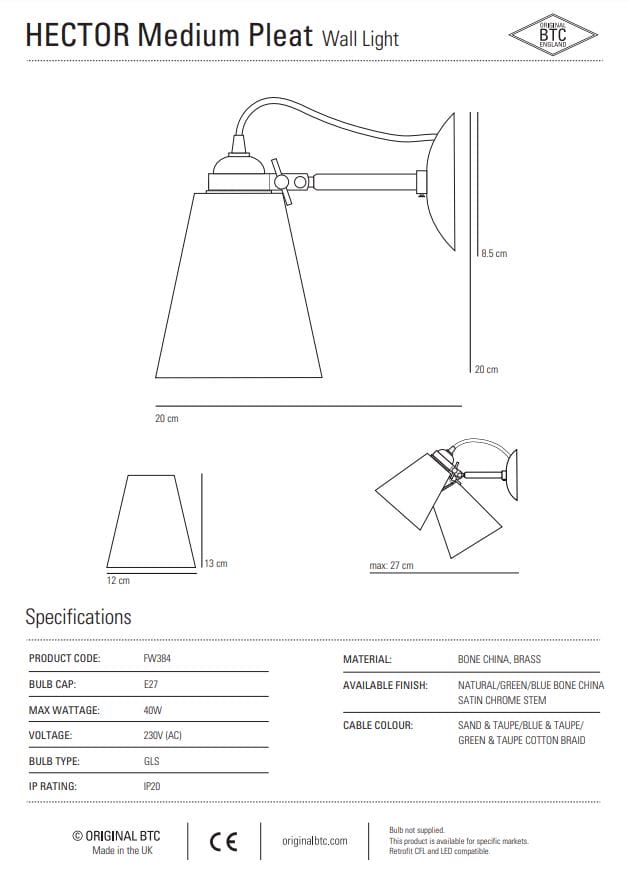 HECTOR Medium Pleat Wall Light

ORIGINAL BTC ENGLAND

8.5 cm

20 cm

20 cm

13 cm

12 cm

max: 27 cm

Specifications

| PRODUCT CODE: | FW384 |
|---|---|
| BULB CAP: | E27 |
| MAX WATTAGE: | 40W |
| VOLTAGE: | 230V (AC) |
| BULB TYPE: | GLS |
| IP RATING: | IP20 |

| MATERIAL: | BONE CHINA, BRASS |
|---|---|
| AVAILABLE FINISH: | NATURAL/GREEN/BLUE BONE CHINA SATIN CHROME STEM |
| CABLE COLOUR: | SAND & TAUPE/BLUE & TAUPE/ GREEN & TAUPE COTTON BRAID |

© ORIGINAL BTC
Made in the UK

CE

originalbtc.com

Bulb not supplied.
This product is available for specific markets.
Retrofit CFL and LED compatible.